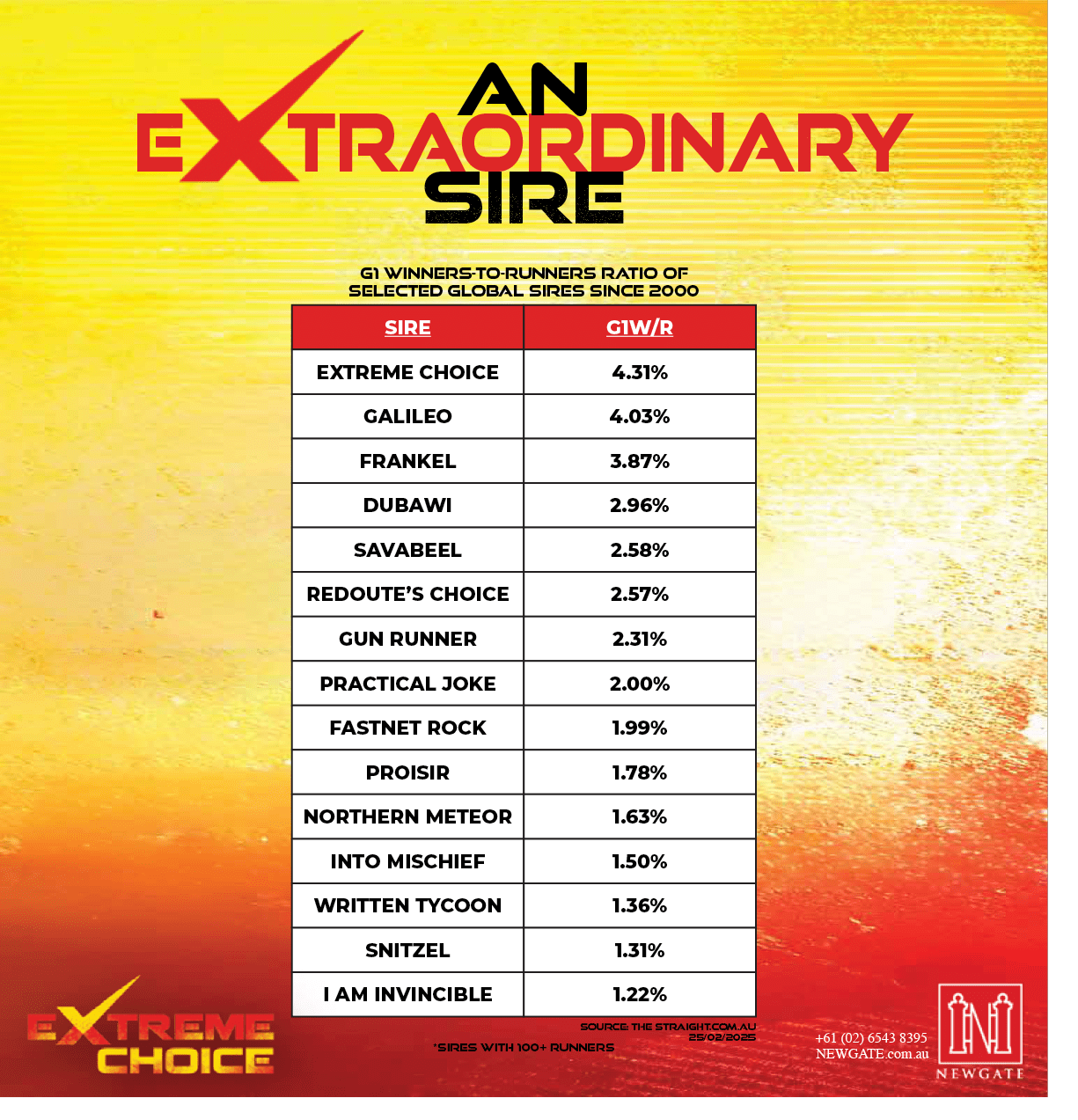 AN EXTRAORDINARY SIRE

G1 WINNERS-TO-RUNNERS RATIO OF SELECTED GLOBAL SIRES SINCE 2000

| SIRE | G1W/R |
|---|---|
| EXTREME CHOICE | 4.31% |
| GALILEO | 4.03% |
| FRANKEL | 3.87% |
| DUBAWI | 2.96% |
| SAVABEEL | 2.58% |
| REDOUTE'S CHOICE | 2.57% |
| GUN RUNNER | 2.31% |
| PRACTICAL JOKE | 2.00% |
| FASTNET ROCK | 1.99% |
| PROISIR | 1.78% |
| NORTHERN METEOR | 1.63% |
| INTO MISCHIEF | 1.50% |
| WRITTEN TYCOON | 1.36% |
| SNITZEL | 1.31% |
| I AM INVINCIBLE | 1.22% |

SOURCE: THE STRAIGHT.COM.AU
25/02/2025

*SIRES WITH 100+ RUNNERS

EXTREME CHOICE

+61 (02) 6543 8395
NEWGATE.com.au

NEWGATE